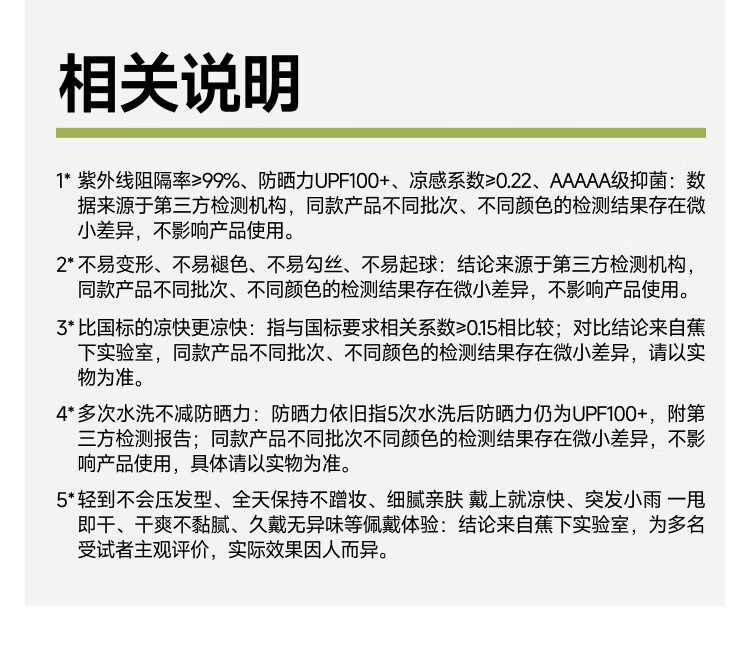 相关说明

1* 紫外线阻隔率≥99%、防晒力UPF100+、凉感系数≥0.22、AAAAA级抑菌：数据来源于第三方检测机构，同款产品不同批次、不同颜色的检测结果存在微小差异，不影响产品使用。

2* 不易变形、不易褪色、不易勾丝、不易起球：结论来源于第三方检测机构，同款产品不同批次、不同颜色的检测结果存在微小差异，不影响产品使用。

3* 比国标的凉快更凉快：指与国标要求相关系数≥0.15相比较；对比结论来自蕉下实验室，同款产品不同批次、不同颜色的检测结果存在微小差异，请以实物为准。

4* 多次水洗不减防晒力：防晒力依旧指5次水洗后防晒力仍为UPF100+，附第三方检测报告；同款产品不同批次不同颜色的检测结果存在微小差异，不影响产品使用，具体请以实物为准。

5* 轻到不会压发型、全天保持不蹭妆、细腻亲肤 戴上就凉快、突发小雨 一甩即干、干爽不黏腻、久戴无异味等佩戴体验：结论来自蕉下实验室，为多名受试者主观评价，实际效果因人而异。